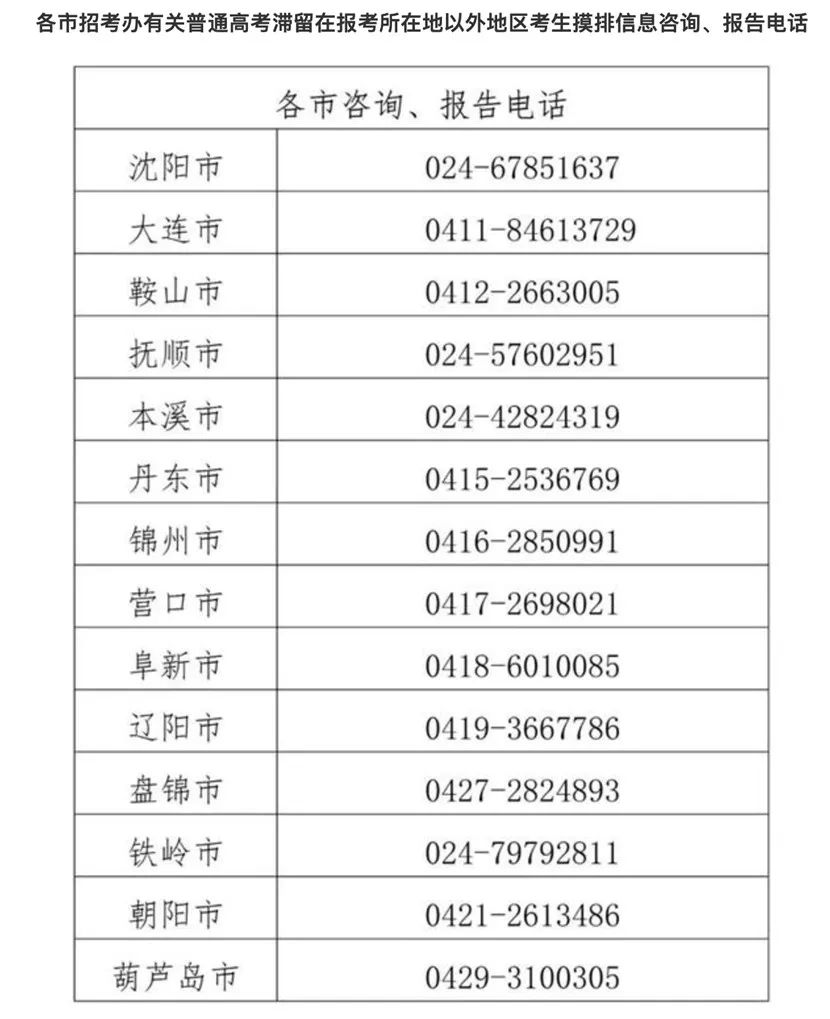 各市招考办有关普通高考滞留在报考所在地以外地区考生摸排信息咨询、报告电话

| 各市咨询、报告电话 | |
|---|---|
| 沈阳市 | 024-67851637 |
| 大连市 | 0411-84613729 |
| 鞍山市 | 0412-2663005 |
| 抚顺市 | 024-57602951 |
| 本溪市 | 024-42824319 |
| 丹东市 | 0415-2536769 |
| 锦州市 | 0416-2850991 |
| 营口市 | 0417-2698021 |
| 阜新市 | 0418-6010085 |
| 辽阳市 | 0419-3667786 |
| 盘锦市 | 0427-2824893 |
| 铁岭市 | 024-79792811 |
| 朝阳市 | 0421-2613486 |
| 葫芦岛市 | 0429-3100305 |